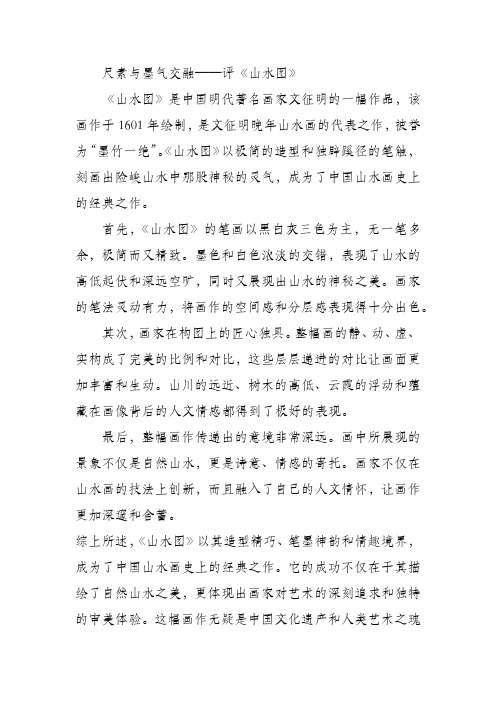 尺素与墨气交融——评《山水图》

《山水图》是中国明代著名画家文征明的一幅作品，该画作于1601年绘制，是文征明晚年山水画的代表之作，被誉为“墨竹一绝”。《山水图》以极简的造型和独辟蹊径的笔触，刻画出险峻山水中那股神秘的灵气，成为了中国山水画史上的经典之作。

首先，《山水图》的笔画以黑白灰三色为主，无一笔多余，极简而又精致。墨色和白色浓淡的交错，表现了山水的高低起伏和深远空旷，同时又展现出山水的神秘之美。画家的笔法灵动有力，将画作的空间感和分层感表现得十分出色。

其次，画家在构图上的匠心独具。整幅画的静、动、虚、实构成了完美的比例和对比，这些层层递进的对比让画面更加丰富和生动。山川的远近、树木的高低、云霞的浮动和蕴藏在画像背后的人文情感都得到了极好的表现。

最后，整幅画作传递出的意境非常深远。画中所展现的景象不仅是自然山水，更是诗意、情感的寄托。画家不仅在山水画的技法上创新，而且融入了自己的人文情怀，让画作更加深邃和含蓄。

综上所述，《山水图》以其造型精巧、笔墨神韵和情趣境界，成为了中国山水画史上的经典之作。它的成功不仅在于其描绘了自然山水之美，更体现出画家对艺术的深刻追求和独特的审美体验。这幅画作无疑是中国文化遗产和人类艺术之瑰